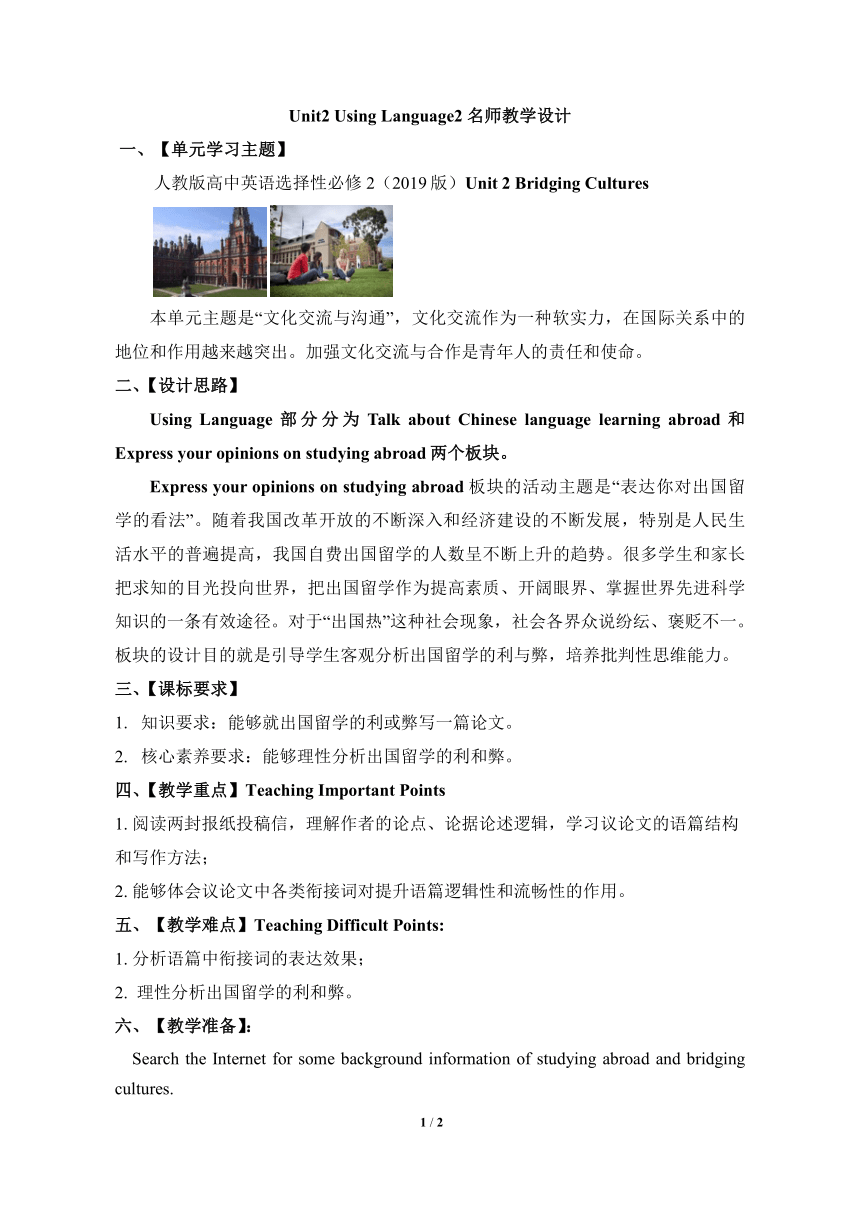 Unit2 Using Language2 名师教学设计

一、【单元学习主题】

人教版高中英语选择性必修 2（2019 版）Unit 2 Bridging Cultures

本单元主题是“文化交流与沟通”，文化交流作为一种软实力，在国际关系中的地位和作用越来越突出。加强文化交流与合作是青年人的责任和使命。

二、【设计思路】

Using Language 部分分为 Talk about Chinese language learning abroad 和 Express your opinions on studying abroad 两个板块。

Express your opinions on studying abroad 板块的活动主题是“表达你对出国留学的看法”。随着我国改革开放的不断深入和经济建设的不断发展，特别是人民生活水平的普遍提高，我国自费出国留学的人数呈不断上升的趋势。很多学生和家长把求知的目光投向世界，把出国留学作为提高素质、开阔眼界、掌握世界先进科学知识的一条有效途径。对于“出国热”这种社会现象，社会各界众说纷纭、褒贬不一。板块的设计目的就是引导学生客观分析出国留学的利与弊，培养批判性思维能力。

三、【课标要求】

1. 知识要求：能够就出国留学的利或弊写一篇论文。

2. 核心素养要求：能够理性分析出国留学的利和弊。

四、【教学重点】Teaching Important Points

1. 阅读两封报纸投稿信，理解作者的论点、论据论述逻辑，学习议论文的语篇结构和写作方法；

2. 能够体会议论文中各类衔接词对提升语篇逻辑性和流畅性的作用。

五、【教学难点】Teaching Difficult Points:

1. 分析语篇中衔接词的表达效果；

2. 理性分析出国留学的利和弊。

六、【教学准备】:

Search the Internet for some background information of studying abroad and bridging cultures.

1 / 2